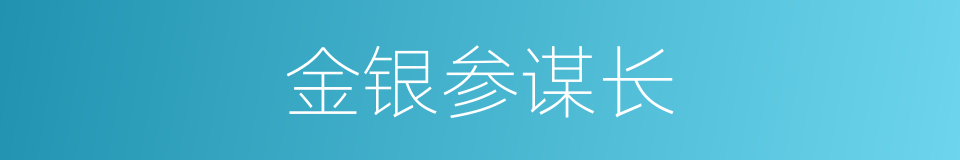 金银参谋长